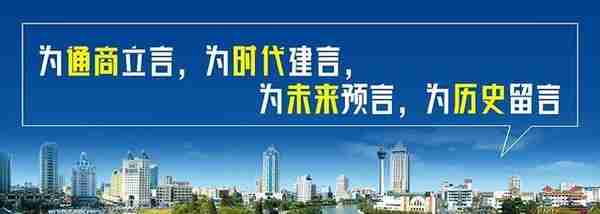 为通商立言，为时代建言，
为未来预言，为历史留言